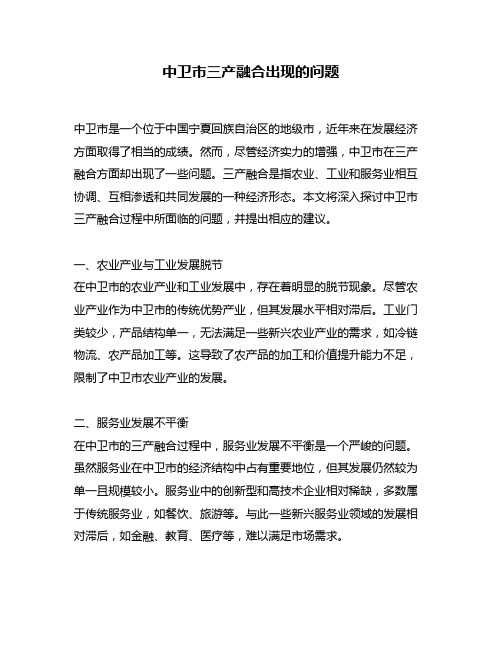 中卫市三产融合出现的问题

中卫市是一个位于中国宁夏回族自治区的地级市，近年来在发展经济方面取得了相当的成绩。然而，尽管经济实力的增强，中卫市在三产融合方面却出现了一些问题。三产融合是指农业、工业和服务业相互协调、互相渗透和共同发展的一种经济形态。本文将深入探讨中卫市三产融合过程中所面临的问题，并提出相应的建议。

一、农业产业与工业发展脱节
在中卫市的农业产业和工业发展中，存在着明显的脱节现象。尽管农业产业作为中卫市的传统优势产业，但其发展水平相对滞后。工业门类较少，产品结构单一，无法满足一些新兴农业产业的需求，如冷链物流、农产品加工等。这导致了农产品的加工和价值提升能力不足，限制了中卫市农业产业的发展。

二、服务业发展不平衡
在中卫市的三产融合过程中，服务业发展不平衡是一个严峻的问题。虽然服务业在中卫市的经济结构中占有重要地位，但其发展仍然较为单一且规模较小。服务业中的创新型和高技术企业相对稀缺，多数属于传统服务业，如餐饮、旅游等。与此一些新兴服务业领域的发展相对滞后，如金融、教育、医疗等，难以满足市场需求。